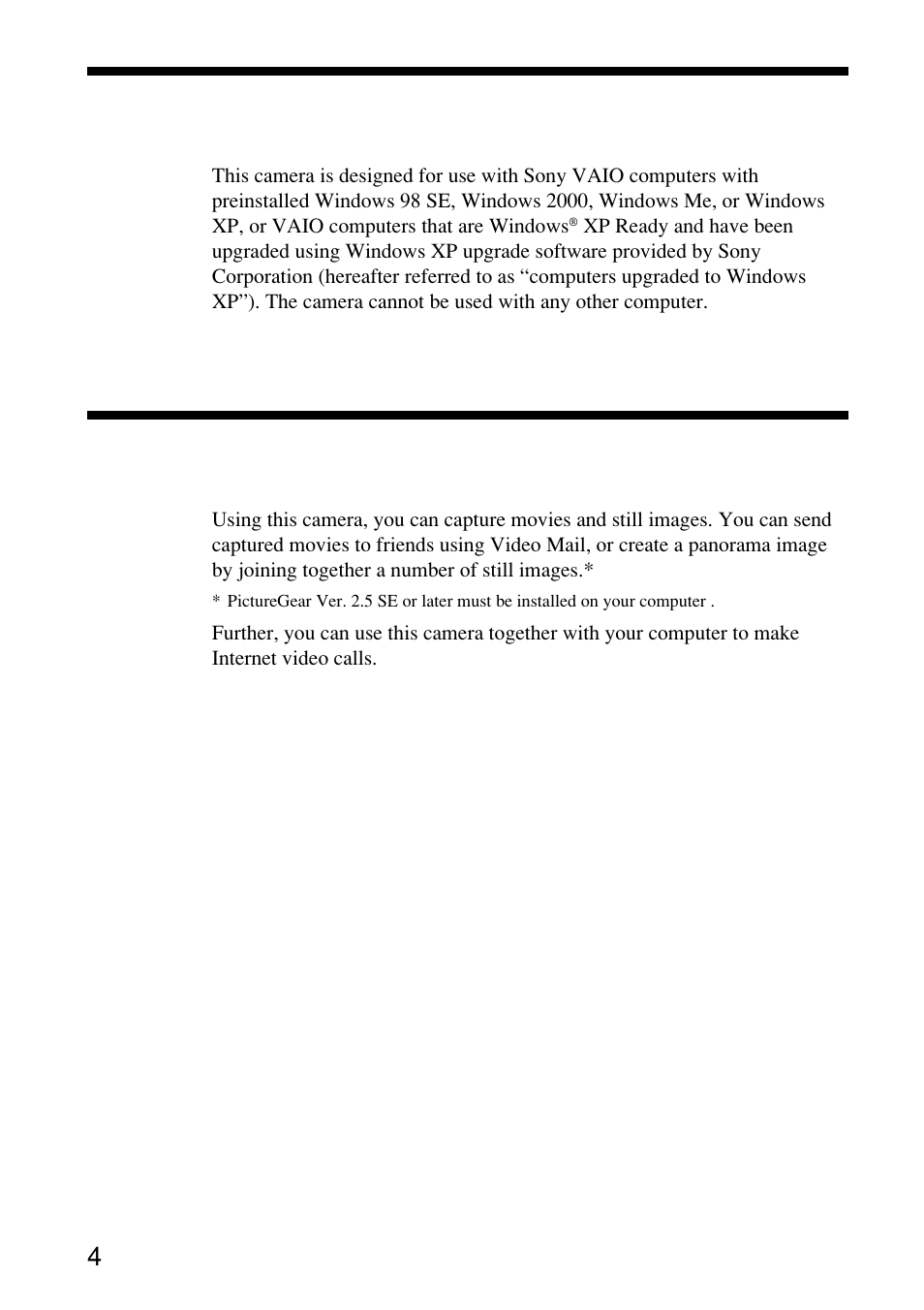 This camera is designed for use with Sony VAIO computers with preinstalled Windows 98 SE, Windows 2000, Windows Me, or Windows XP, or VAIO computers that are Windows® XP Ready and have been upgraded using Windows XP upgrade software provided by Sony Corporation (hereafter referred to as “computers upgraded to Windows XP”). The camera cannot be used with any other computer.

Using this camera, you can capture movies and still images. You can send captured movies to friends using Video Mail, or create a panorama image by joining together a number of still images.*

* PictureGear Ver. 2.5 SE or later must be installed on your computer .

Further, you can use this camera together with your computer to make Internet video calls.

4